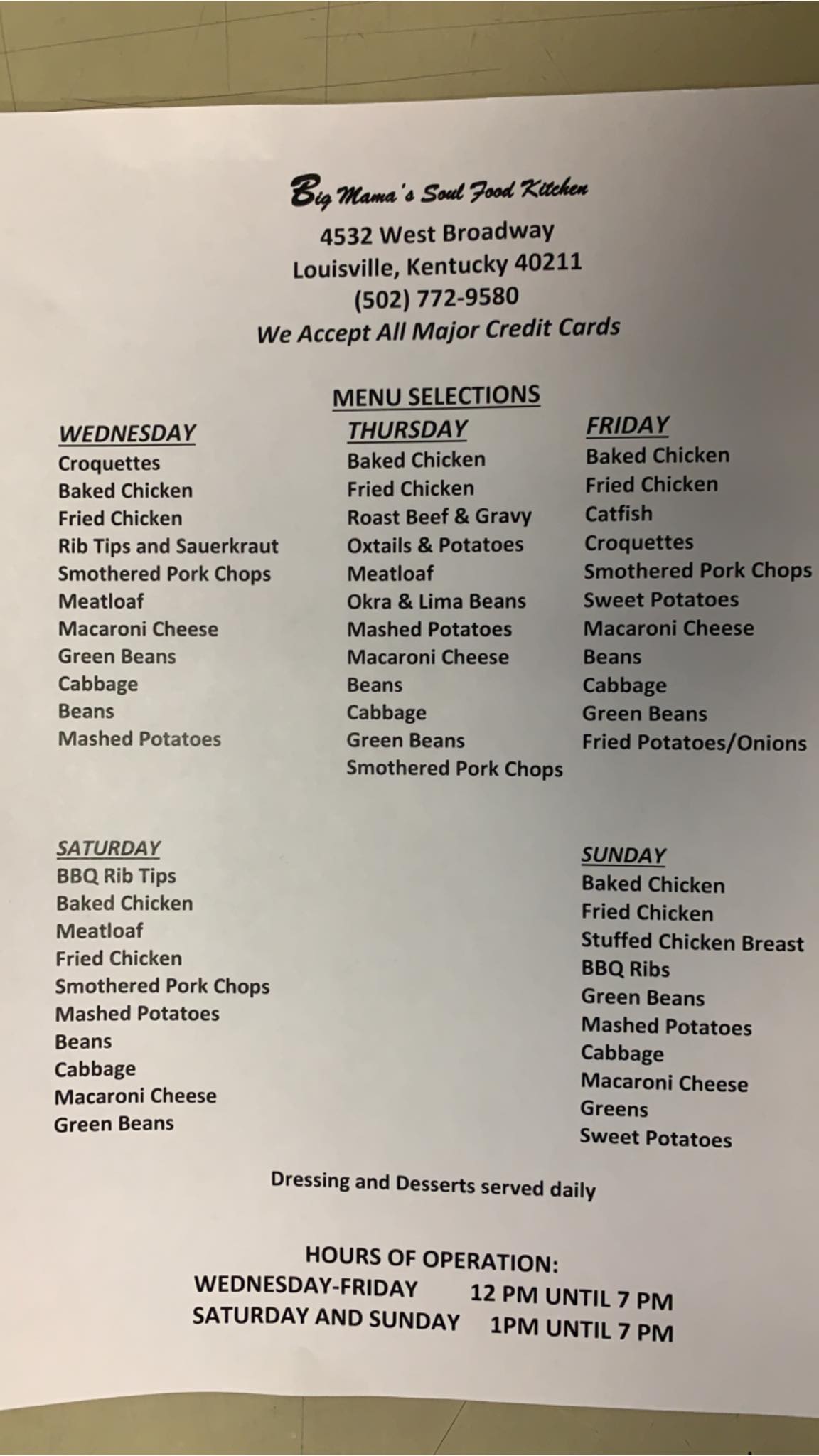 Big Mama's Soul Food Kitchen
4532 West Broadway
Louisville, Kentucky 40211
(502) 772-9580
We Accept All Major Credit Cards

MENU SELECTIONS

WEDNESDAY
Croquettes
Baked Chicken
Fried Chicken
Rib Tips and Sauerkraut
Smothered Pork Chops
Meatloaf
Macaroni Cheese
Green Beans
Cabbage
Beans
Mashed Potatoes

THURSDAY
Baked Chicken
Fried Chicken
Roast Beef & Gravy
Oxtails & Potatoes
Meatloaf
Okra & Lima Beans
Mashed Potatoes
Macaroni Cheese
Beans
Cabbage
Green Beans
Smothered Pork Chops

FRIDAY
Baked Chicken
Fried Chicken
Catfish
Croquettes
Smothered Pork Chops
Sweet Potatoes
Macaroni Cheese
Beans
Cabbage
Green Beans
Fried Potatoes/Onions

SATURDAY
BBQ Rib Tips
Baked Chicken
Meatloaf
Fried Chicken
Smothered Pork Chops
Mashed Potatoes
Beans
Cabbage
Macaroni Cheese
Green Beans

SUNDAY
Baked Chicken
Fried Chicken
Stuffed Chicken Breast
BBQ Ribs
Green Beans
Mashed Potatoes
Cabbage
Macaroni Cheese
Greens
Sweet Potatoes

Dressing and Desserts served daily

HOURS OF OPERATION:
WEDNESDAY-FRIDAY 12 PM UNTIL 7 PM
SATURDAY AND SUNDAY 1PM UNTIL 7 PM